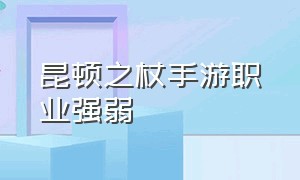 昆顿之杖手游职业强弱